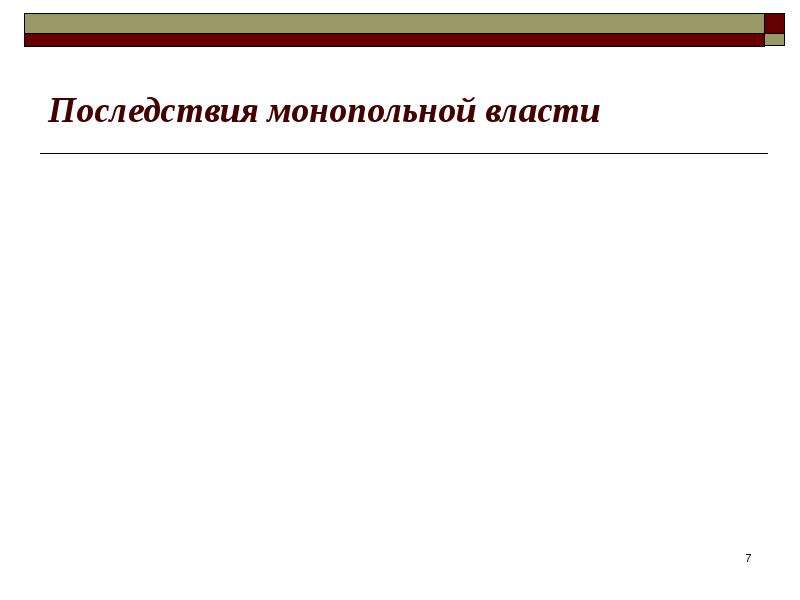 Последствия монопольной власти

7